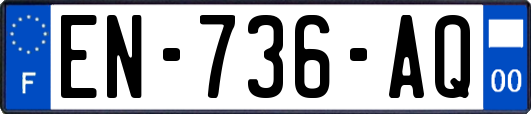 F
EN-736-AQ
00